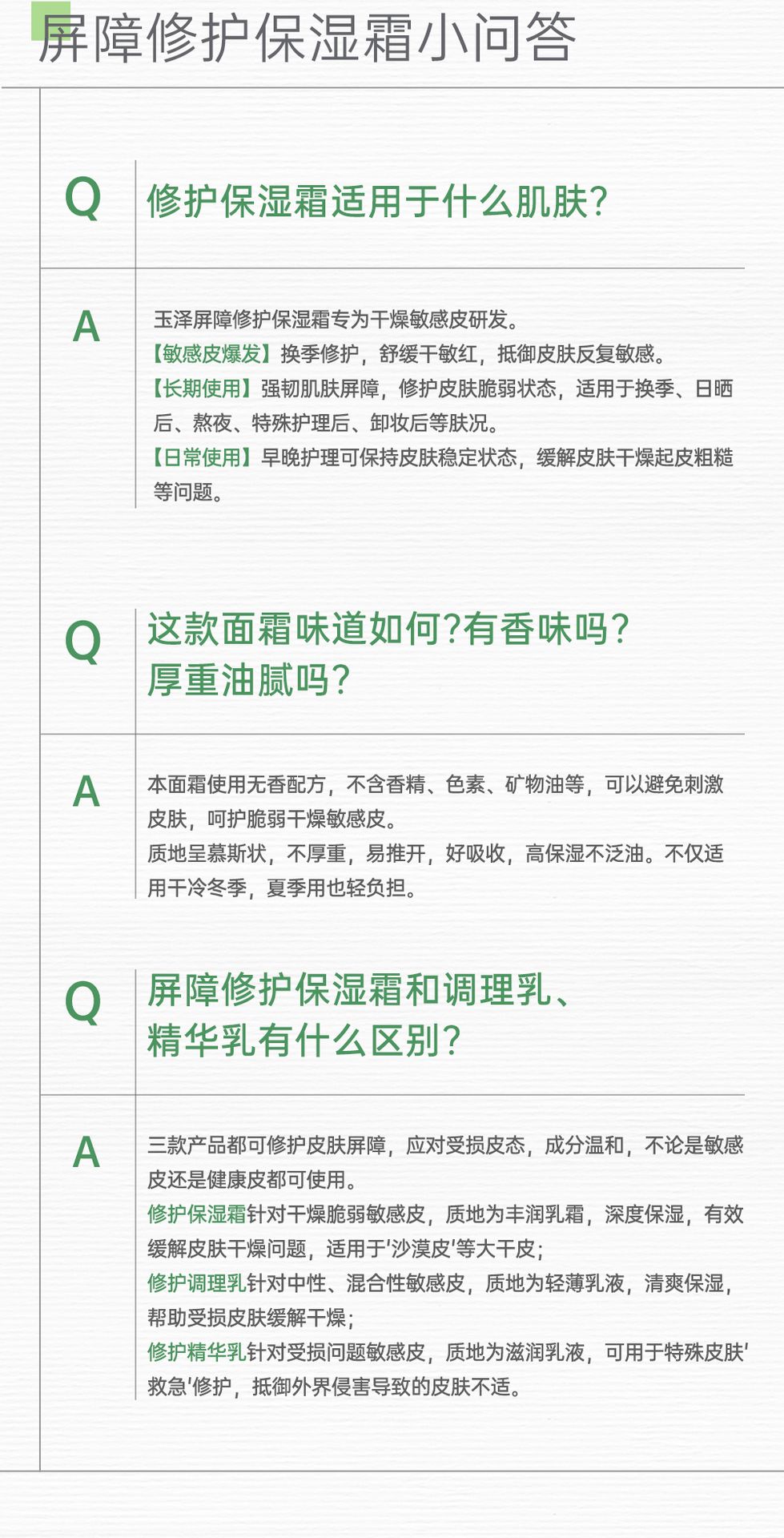 屏障修护保湿霜小问答

Q 修护保湿霜适用于什么肌肤?

A 玉泽屏障修护保湿霜专为干燥敏感皮研发。
【敏感皮爆发】换季修护，舒缓干敏红，抵御皮肤反复敏感。
【长期使用】强韧肌肤屏障，修护皮肤脆弱状态，适用于换季、日晒后、熬夜、特殊护理后、卸妆后等肤况。
【日常使用】早晚护理可保持皮肤稳定状态，缓解皮肤干燥起皮粗糙等问题。

Q 这款面霜味道如何?有香味吗?厚重油腻吗?

A 本面霜使用无香配方，不含香精、色素、矿物油等，可以避免刺激皮肤，呵护脆弱干燥敏感皮。
质地呈慕斯状，不厚重，易推开，好吸收，高保湿不泛油。不仅适用干冷冬季，夏季用也轻负担。

Q 屏障修护保湿霜和调理乳、精华乳有什么区别?

A 三款产品都可修护皮肤屏障，应对受损皮态，成分温和，不论是敏感皮还是健康皮都可使用。
修护保湿霜针对干燥脆弱敏感皮，质地为丰润乳霜，深度保湿，有效缓解皮肤干燥问题，适用于'沙漠皮'等大干皮;
修护调理乳针对中性、混合性敏感皮，质地为轻薄乳液，清爽保湿，帮助受损皮肤缓解干燥;
修护精华乳针对受损问题敏感皮，质地为滋润乳液，可用于特殊皮肤'救急'修护，抵御外界侵害导致的皮肤不适。